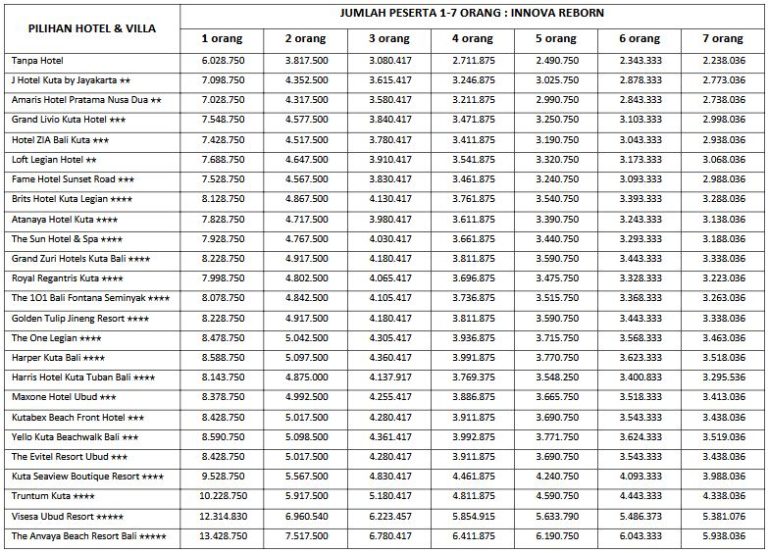 | PILIHAN HOTEL & VILLA | JUMLAH PESERTA 1-7 ORANG : INNOVA REBORN | | | | | | |
|---|---|---|---|---|---|---|---|
| | 1 orang | 2 orang | 3 orang | 4 orang | 5 orang | 6 orang | 7 orang |
| Tanpa Hotel | 6.028.750 | 3.817.500 | 3.080.417 | 2.711.875 | 2.490.750 | 2.343.333 | 2.238.036 |
| J Hotel Kuta by Jayakarta ★★ | 7.098.750 | 4.352.500 | 3.615.417 | 3.246.875 | 3.025.750 | 2.878.333 | 2.773.036 |
| Amaris Hotel Pratama Nusa Dua ★★ | 7.028.750 | 4.317.500 | 3.580.417 | 3.211.875 | 2.990.750 | 2.843.333 | 2.738.036 |
| Grand Livio Kuta Hotel ★★★ | 7.548.750 | 4.577.500 | 3.840.417 | 3.471.875 | 3.250.750 | 3.103.333 | 2.998.036 |
| Hotel ZIA Bali Kuta ★★★ | 7.428.750 | 4.517.500 | 3.780.417 | 3.411.875 | 3.190.750 | 3.043.333 | 2.938.036 |
| Loft Legian Hotel ★★ | 7.688.750 | 4.647.500 | 3.910.417 | 3.541.875 | 3.320.750 | 3.173.333 | 3.068.036 |
| Fame Hotel Sunset Road ★★★ | 7.528.750 | 4.567.500 | 3.830.417 | 3.461.875 | 3.240.750 | 3.093.333 | 2.988.036 |
| Brits Hotel Kuta Legian ★★★★ | 8.128.750 | 4.867.500 | 4.130.417 | 3.761.875 | 3.540.750 | 3.393.333 | 3.288.036 |
| Atanaya Hotel Kuta ★★★★ | 7.828.750 | 4.717.500 | 3.980.417 | 3.611.875 | 3.390.750 | 3.243.333 | 3.138.036 |
| The Sun Hotel & Spa ★★★★ | 7.928.750 | 4.767.500 | 4.030.417 | 3.661.875 | 3.440.750 | 3.293.333 | 3.188.036 |
| Grand Zuri Hotels Kuta Bali ★★★★ | 8.228.750 | 4.917.500 | 4.180.417 | 3.811.875 | 3.590.750 | 3.443.333 | 3.338.036 |
| Royal Regantris Kuta ★★★★ | 7.998.750 | 4.802.500 | 4.065.417 | 3.696.875 | 3.475.750 | 3.328.333 | 3.223.036 |
| The 1O1 Bali Fontana Seminyak ★★★★ | 8.078.750 | 4.842.500 | 4.105.417 | 3.736.875 | 3.515.750 | 3.368.333 | 3.263.036 |
| Golden Tulip Jineng Resort ★★★★ | 8.228.750 | 4.917.500 | 4.180.417 | 3.811.875 | 3.590.750 | 3.443.333 | 3.338.036 |
| The One Legian ★★★★ | 8.478.750 | 5.042.500 | 4.305.417 | 3.936.875 | 3.715.750 | 3.568.333 | 3.463.036 |
| Harper Kuta Bali ★★★★ | 8.588.750 | 5.097.500 | 4.360.417 | 3.991.875 | 3.770.750 | 3.623.333 | 3.518.036 |
| Harris Hotel Kuta Tuban Bali ★★★★ | 8.143.750 | 4.875.000 | 4.137.917 | 3.769.375 | 3.548.250 | 3.400.833 | 3.295.536 |
| Maxone Hotel Ubud ★★★ | 8.378.750 | 4.992.500 | 4.255.417 | 3.886.875 | 3.665.750 | 3.518.333 | 3.413.036 |
| Kutabex Beach Front Hotel ★★★ | 8.428.750 | 5.017.500 | 4.280.417 | 3.911.875 | 3.690.750 | 3.543.333 | 3.438.036 |
| Yello Kuta Beachwalk Bali ★★★ | 8.590.750 | 5.098.500 | 4.361.417 | 3.992.875 | 3.771.750 | 3.624.333 | 3.519.036 |
| The Evitel Resort Ubud ★★★ | 8.428.750 | 5.017.500 | 4.280.417 | 3.911.875 | 3.690.750 | 3.543.333 | 3.438.036 |
| Kuta Seaview Boutique Resort ★★★★ | 9.528.750 | 5.567.500 | 4.830.417 | 4.461.875 | 4.240.750 | 4.093.333 | 3.988.036 |
| Truntum Kuta ★★★★ | 10.228.750 | 5.917.500 | 5.180.417 | 4.811.875 | 4.590.750 | 4.443.333 | 4.338.036 |
| Visesa Ubud Resort ★★★★★ | 12.314.830 | 6.960.540 | 6.223.457 | 5.854.915 | 5.633.790 | 5.486.373 | 5.381.076 |
| The Anvaya Beach Resort Bali ★★★★★ | 13.428.750 | 7.517.500 | 6.780.417 | 6.411.875 | 6.190.750 | 6.043.333 | 5.938.036 |